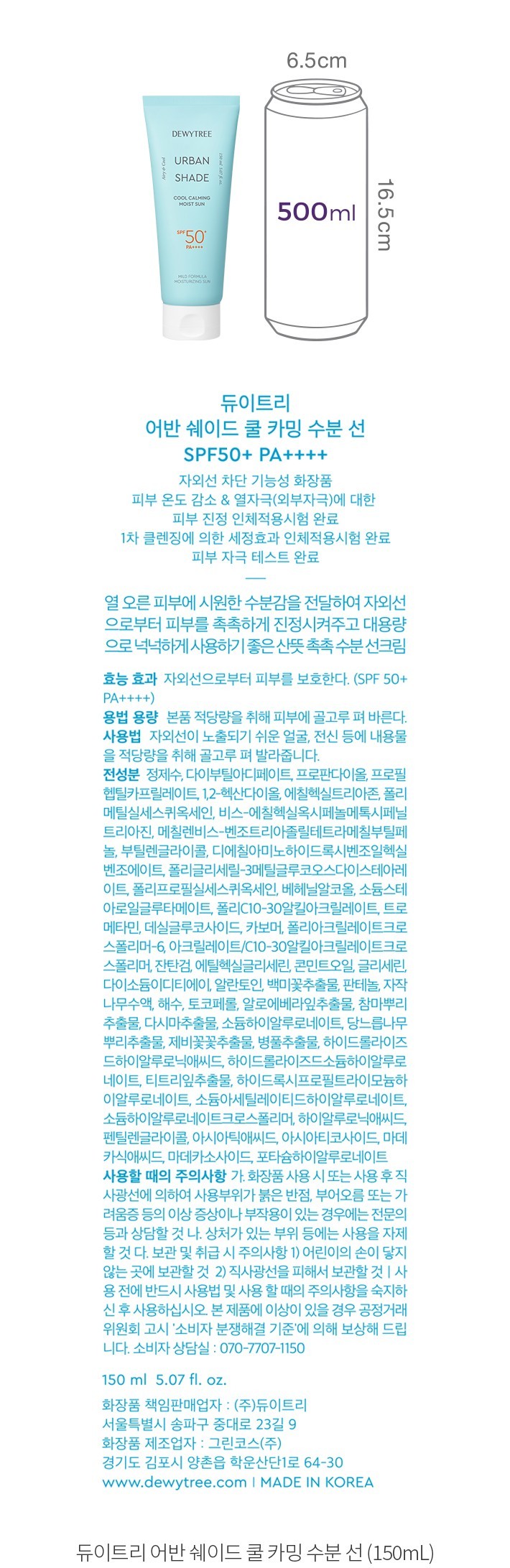 6.5cm

DEWYTREE
URBAN SHADE
COOL CALMING MOIST SUN
SPF 50+ PA++++
MILD FORMULA MOISTURIZING SUN

500ml

16.5cm

듀이트리
어반 쉐이드 쿨 카밍 수분 선
SPF50+ PA++++

자외선 차단 기능성 화장품
피부 온도 감소 & 열자극(외부자극)에 대한
피부 진정 인체적용시험 완료
1차 클렌징에 의한 세정효과 인체적용시험 완료
피부 자극 테스트 완료

열 오른 피부에 시원한 수분감을 전달하여 자외선으로부터 피부를 촉촉하게 진정시켜주고 대용량으로 넉넉하게 사용하기 좋은 산뜻 촉촉 수분 선크림

효능 효과 자외선으로부터 피부를 보호한다. (SPF 50+ PA++++)
용법 용량 본품 적당량을 취해 피부에 골고루 펴 바른다.
사용법 자외선이 노출되기 쉬운 얼굴, 전신 등에 내용물을 적당량을 취해 골고루 펴 발라줍니다.
전성분 정제수, 다이부틸아디페이트, 프로판다이올, 프로필헵틸카프릴레이트, 1,2-헥산다이올, 에칠헥실트리아존, 폴리메틸실세스퀴옥세인, 비스-에칠헥실옥시페놀메톡시페닐트리아진, 메칠렌비스-벤조트리아졸릴테트라메칠부틸페놀, 부틸렌글라이콜, 디에칠아미노하이드록시벤조일헥실벤조에이트, 폴리글리세릴-3메틸글루코오스다이스테아레이트, 폴리프로필실세스퀴옥세인, 베헤닐알코올, 소듐스테아로일글루타메이트, 폴리C10-30알킬아크릴레이트, 트로메타민, 데실글루코사이드, 카보머, 폴리아크릴레이트크로스폴리머-6, 아크릴레이트/C10-30알킬아크릴레이트크로스폴리머, 잔탄검, 에틸헥실글리세린, 콘민트오일, 글리세린, 다이소듐이디티에이, 알란토인, 백미꽃추출물, 판테놀, 자작나무수액, 해수, 토코페롤, 알로에베라잎추출물, 참마뿌리추출물, 다시마추출물, 소듐하이알루로네이트, 당느릅나무뿌리추출물, 제비꽃꽃추출물, 병풀추출물, 하이드롤라이즈드하이알루로닉애씨드, 하이드롤라이즈드소듐하이알루로네이트, 티트리잎추출물, 하이드록시프로필트라이모늄하이알루로네이트, 소듐아세틸레이티드하이알루로네이트, 소듐하이알루로네이트크로스폴리머, 하이알루로닉애씨드, 펜틸렌글라이콜, 아시아틱애씨드, 아시아티코사이드, 마데카식애씨드, 마데카소사이드, 포타슘하이알루로네이트
사용할 때의 주의사항 가. 화장품 사용 시 또는 사용 후 직사광선에 의하여 사용부위가 붉은 반점, 부어오름 또는 가려움증 등의 이상 증상이나 부작용이 있는 경우에는 전문의 등과 상담할 것 나. 상처가 있는 부위 등에는 사용을 자제할 것 다. 보관 및 취급 시 주의사항 1) 어린이의 손이 닿지 않는 곳에 보관할 것 2) 직사광선을 피해서 보관할 것 | 사용 전에 반드시 사용법 및 사용 할 때의 주의사항을 숙지하신 후 사용하십시오. 본 제품에 이상이 있을 경우 공정거래위원회 고시 '소비자 분쟁해결 기준'에 의해 보상해 드립니다. 소비자 상담실 : 070-7707-1150

150 ml 5.07 fl. oz.

화장품 책임판매업자 : (주)듀이트리
서울특별시 송파구 중대로 23길 9
화장품 제조업자 : 그린코스(주)
경기도 김포시 양촌읍 학운산단1로 64-30
www.dewytree.com | MADE IN KOREA

듀이트리 어반 쉐이드 쿨 카밍 수분 선 (150mL)